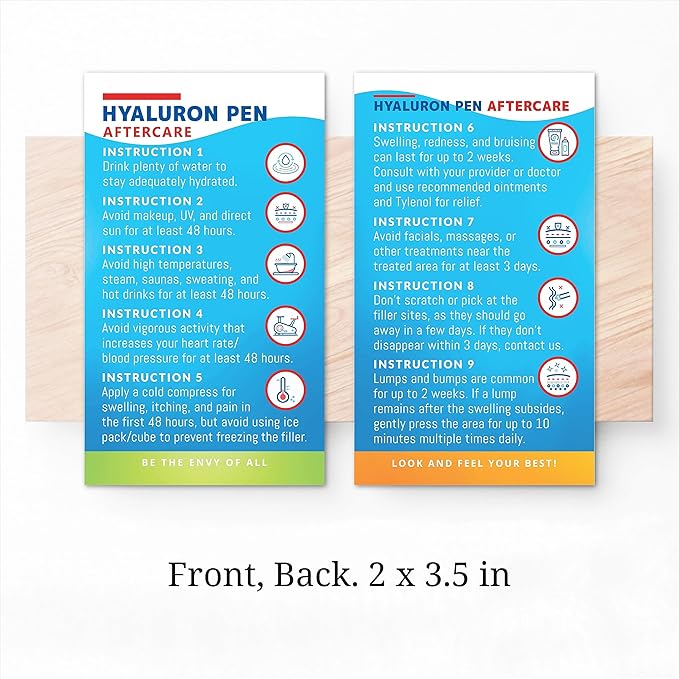 HYALURON PEN
AFTERCARE

INSTRUCTION 1
Drink plenty of water to stay adequately hydrated.

INSTRUCTION 2
Avoid makeup, UV, and direct sun for at least 48 hours.

INSTRUCTION 3
Avoid high temperatures, steam, saunas, sweating, and hot drinks for at least 48 hours.

INSTRUCTION 4
Avoid vigorous activity that increases your heart rate/ blood pressure for at least 48 hours.

INSTRUCTION 5
Apply a cold compress for swelling, itching, and pain in the first 48 hours, but avoid using ice pack/cube to prevent freezing the filler.

BE THE ENVY OF ALL

HYALURON PEN AFTERCARE

INSTRUCTION 6
Swelling, redness, and bruising can last for up to 2 weeks. Consult with your provider or doctor and use recommended ointments and Tylenol for relief.

INSTRUCTION 7
Avoid facials, massages, or other treatments near the treated area for at least 3 days.

INSTRUCTION 8
Don't scratch or pick at the filler sites, as they should go away in a few days. If they don't disappear within 3 days, contact us.

INSTRUCTION 9
Lumps and bumps are common for up to 2 weeks. If a lump remains after the swelling subsides, gently press the area for up to 10 minutes multiple times daily.

LOOK AND FEEL YOUR BEST!

Front, Back. 2 x 3.5 in